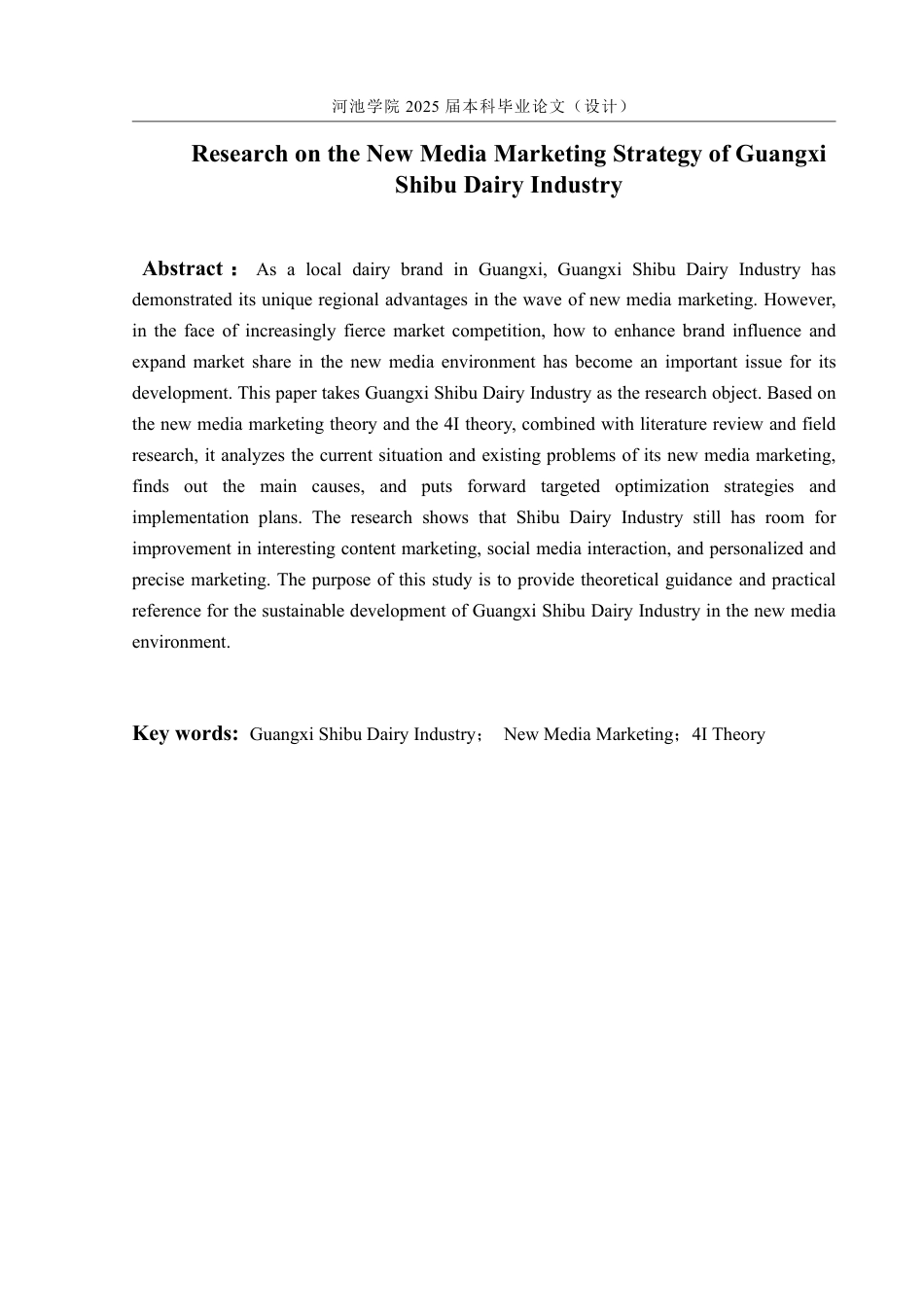 河池学院 2025 届本科毕业论文（设计）

Research on the New Media Marketing Strategy of Guangxi Shibu Dairy Industry

Abstract： As a local dairy brand in Guangxi, Guangxi Shibu Dairy Industry has demonstrated its unique regional advantages in the wave of new media marketing. However, in the face of increasingly fierce market competition, how to enhance brand influence and expand market share in the new media environment has become an important issue for its development. This paper takes Guangxi Shibu Dairy Industry as the research object. Based on the new media marketing theory and the 4I theory, combined with literature review and field research, it analyzes the current situation and existing problems of its new media marketing, finds out the main causes, and puts forward targeted optimization strategies and implementation plans. The research shows that Shibu Dairy Industry still has room for improvement in interesting content marketing, social media interaction, and personalized and precise marketing. The purpose of this study is to provide theoretical guidance and practical reference for the sustainable development of Guangxi Shibu Dairy Industry in the new media environment.

Key words: Guangxi Shibu Dairy Industry； New Media Marketing；4I Theory